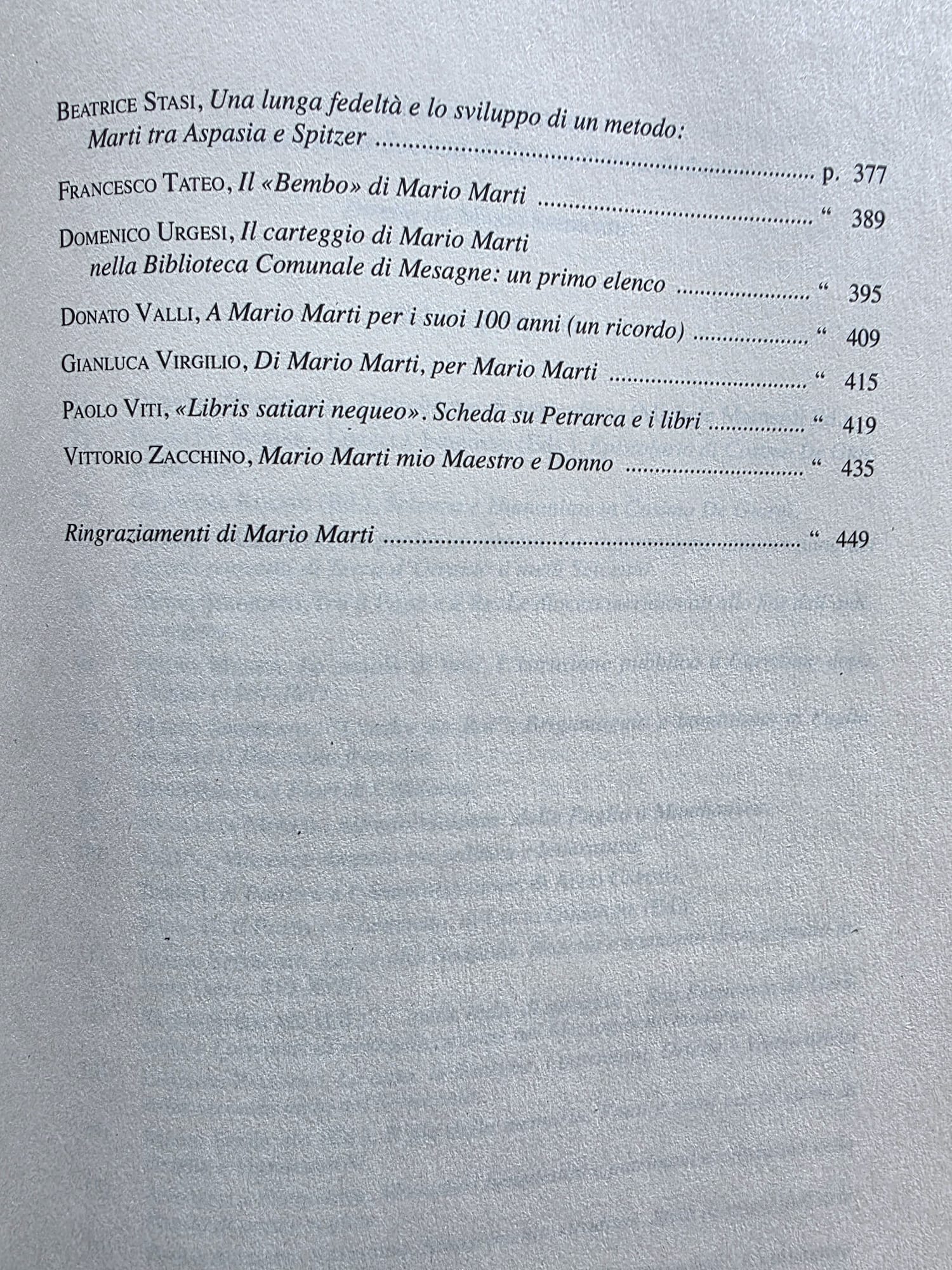 Beatrice Stasi, Una lunga fedeltà e lo sviluppo di un metodo: Marti tra Aspasia e Spitzer p. 377

Francesco Tateo, Il «Bembo» di Mario Marti " 389

Domenico Urgesi, Il carteggio di Mario Marti nella Biblioteca Comunale di Mesagne: un primo elenco " 395

Donato Valli, A Mario Marti per i suoi 100 anni (un ricordo) " 409

Gianluca Virgilio, Di Mario Marti, per Mario Marti " 415

Paolo Viti, «Libris satiari nequeo». Scheda su Petrarca e i libri " 419

Vittorio Zacchino, Mario Marti mio Maestro e Donno " 435

Ringraziamenti di Mario Marti " 449